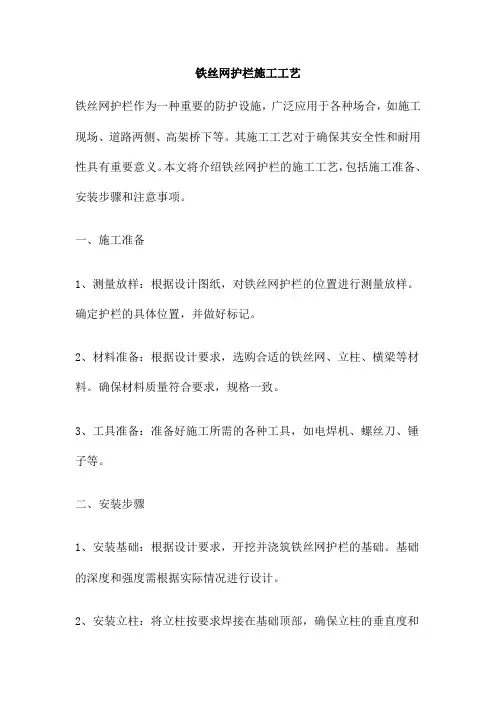 铁丝网护栏施工工艺

铁丝网护栏作为一种重要的防护设施，广泛应用于各种场合，如施工现场、道路两侧、高架桥下等。其施工工艺对于确保其安全性和耐用性具有重要意义。本文将介绍铁丝网护栏的施工工艺，包括施工准备、安装步骤和注意事项。

一、施工准备

1、测量放样：根据设计图纸，对铁丝网护栏的位置进行测量放样。确定护栏的具体位置，并做好标记。

2、材料准备：根据设计要求，选购合适的铁丝网、立柱、横梁等材料。确保材料质量符合要求，规格一致。

3、工具准备：准备好施工所需的各种工具，如电焊机、螺丝刀、锤子等。

二、安装步骤

1、安装基础：根据设计要求，开挖并浇筑铁丝网护栏的基础。基础的深度和强度需根据实际情况进行设计。

2、安装立柱：将立柱按要求焊接在基础顶部，确保立柱的垂直度和